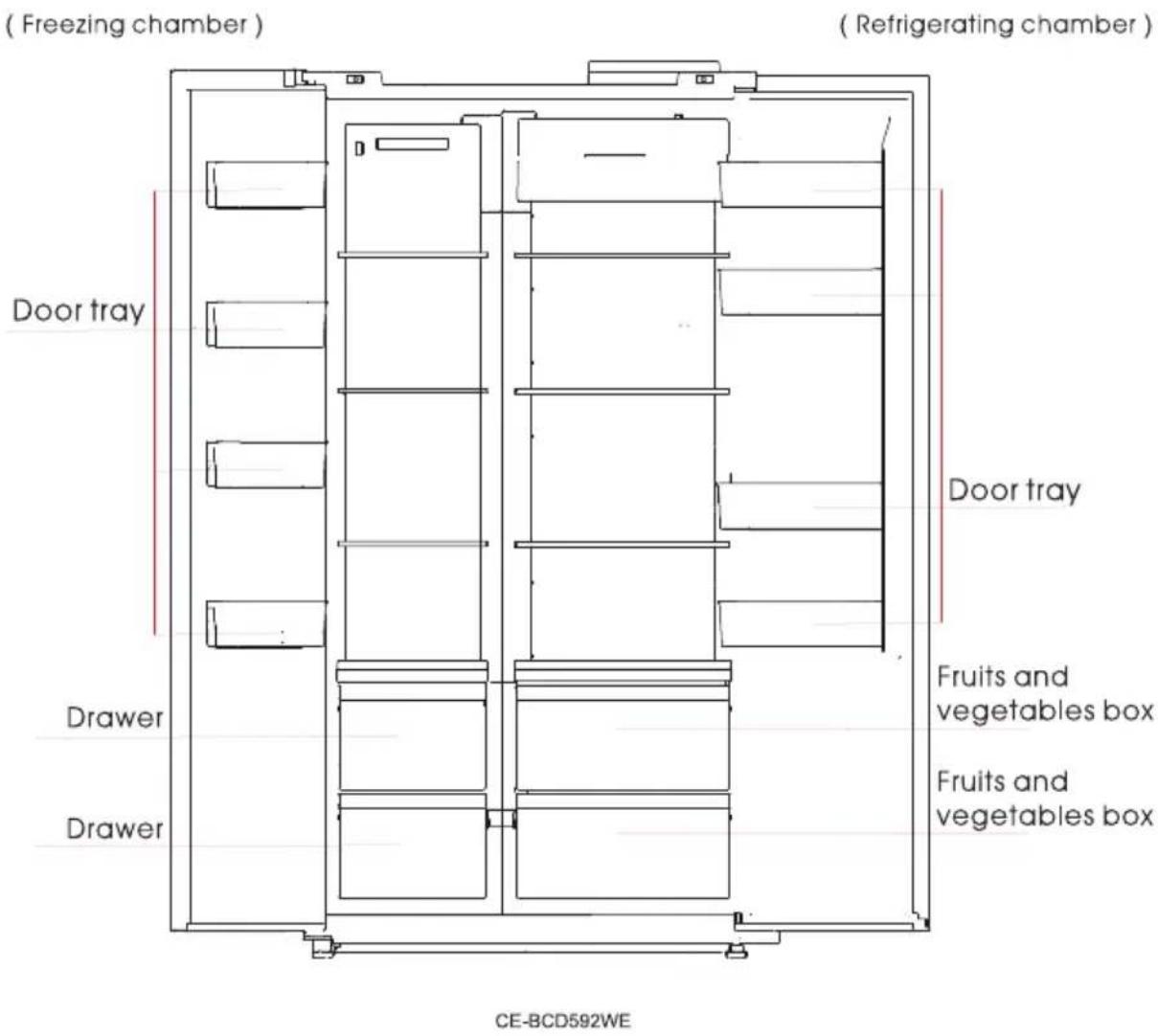 ( Freezing chamber )

( Refrigerating chamber )

Door tray

Door tray

Drawer

Drawer

Fruits and vegetables box

Fruits and vegetables box

CE-BCD592WE